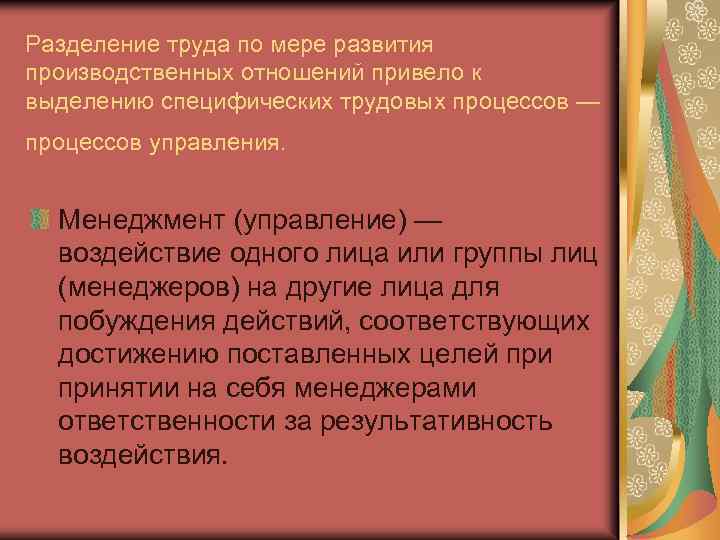 Разделение труда по мере развития производственных отношений привело к выделению специфических трудовых процессов —

процессов управления.

Менеджмент (управление) — воздействие одного лица или группы лиц (менеджеров) на другие лица для побуждения действий, соответствующих достижению поставленных целей при принятии на себя менеджерами ответственности за результативность воздействия.